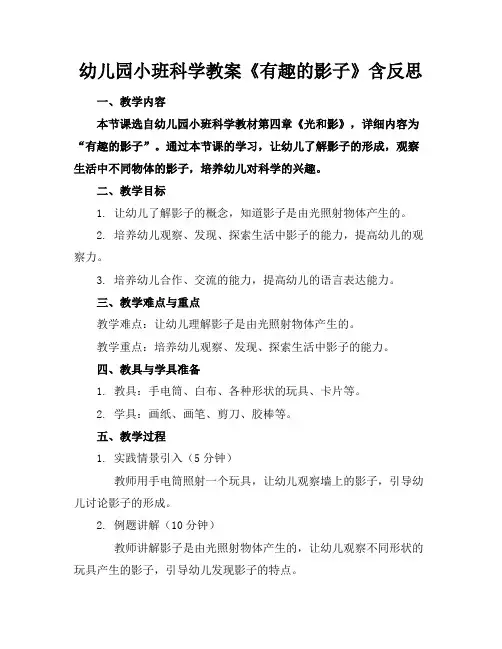 幼儿园小班科学教案《有趣的影子》含反思

一、教学内容

本节课选自幼儿园小班科学教材第四章《光和影》，详细内容为“有趣的影子”。通过本节课的学习，让幼儿了解影子的形成，观察生活中不同物体的影子，培养幼儿对科学的兴趣。

二、教学目标

1. 让幼儿了解影子的概念，知道影子是由光照射物体产生的。

2. 培养幼儿观察、发现、探索生活中影子的能力，提高幼儿的观察力。

3. 培养幼儿合作、交流的能力，提高幼儿的语言表达能力。

三、教学难点与重点

教学难点：让幼儿理解影子是由光照射物体产生的。

教学重点：培养幼儿观察、发现、探索生活中影子的能力。

四、教具与学具准备

1. 教具：手电筒、白布、各种形状的玩具、卡片等。

2. 学具：画纸、画笔、剪刀、胶棒等。

五、教学过程

1. 实践情景引入（5 分钟）

教师用手电筒照射一个玩具，让幼儿观察墙上的影子，引导幼儿讨论影子的形成。

2. 例题讲解（10 分钟）

教师讲解影子是由光照射物体产生的，让幼儿观察不同形状的玩具产生的影子，引导幼儿发现影子的特点。